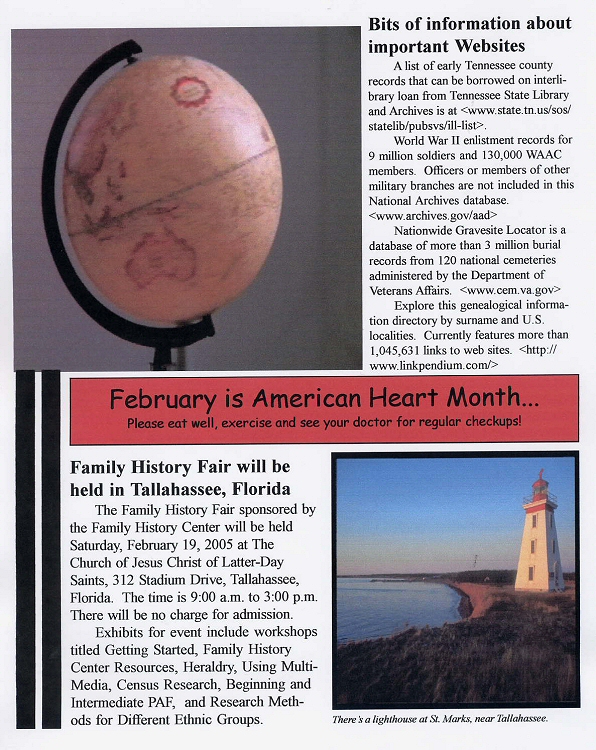 Bits of information about important Websites

A list of early Tennessee county records that can be borrowed on interlibrary loan from Tennessee State Library and Archives is at <www.state.tn.us/sos/statelib/pubsvs/ill-list>.

World War II enlistment records for 9 million soldiers and 130,000 WAAC members. Officers or members of other military branches are not included in this National Archives database. <www.archives.gov/aad>

Nationwide Gravesite Locator is a database of more than 3 million burial records from 120 national cemeteries administered by the Department of Veterans Affairs. <www.cem.va.gov>

Explore this genealogical information directory by surname and U.S. localities. Currently features more than 1,045,631 links to web sites. <http://www.linkpendium.com/>

February is American Heart Month...
Please eat well, exercise and see your doctor for regular checkups!

Family History Fair will be held in Tallahassee, Florida

The Family History Fair sponsored by the Family History Center will be held Saturday, February 19, 2005 at The Church of Jesus Christ of Latter-Day Saints, 312 Stadium Drive, Tallahassee, Florida. The time is 9:00 a.m. to 3:00 p.m. There will be no charge for admission.

Exhibits for event include workshops titled Getting Started, Family History Center Resources, Heraldry, Using Multi-Media, Census Research, Beginning and Intermediate PAF, and Research Methods for Different Ethnic Groups.

There's a lighthouse at St. Marks, near Tallahassee.